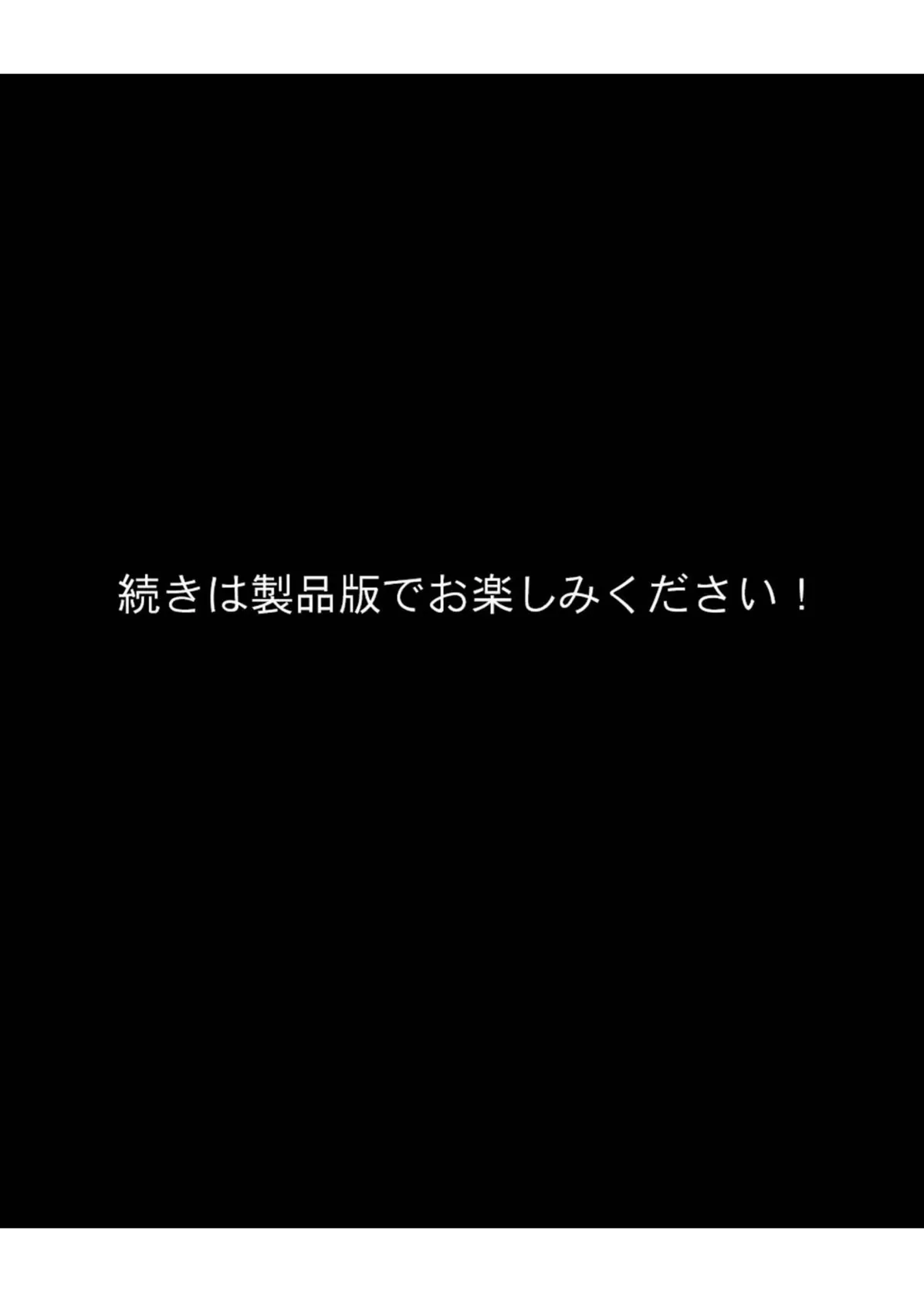 続きは製品版でお楽しみください！